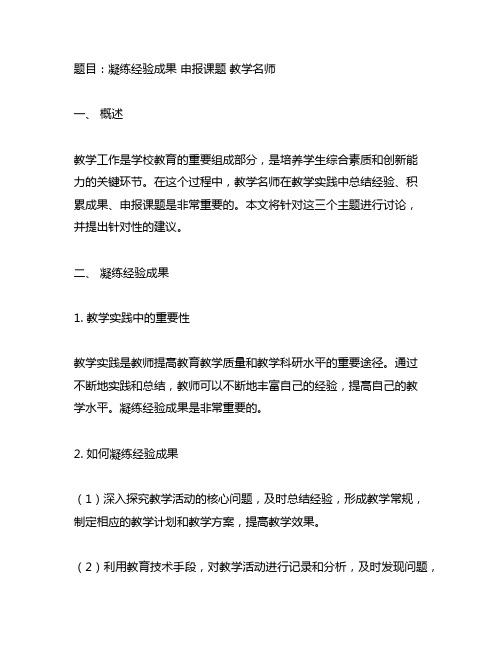 题目：凝练经验成果 申报课题 教学名师

一、 概述

教学工作是学校教育的重要组成部分，是培养学生综合素质和创新能力的关键环节。在这个过程中，教学名师在教学实践中总结经验、积累成果、申报课题是非常重要的。本文将针对这三个主题进行讨论，并提出针对性的建议。

二、 凝练经验成果

1. 教学实践中的重要性

教学实践是教师提高教育教学质量和教学科研水平的重要途径。通过不断地实践和总结，教师可以不断地丰富自己的经验，提高自己的教学水平。凝练经验成果是非常重要的。

2. 如何凝练经验成果

（1）深入探究教学活动的核心问题，及时总结经验，形成教学常规，制定相应的教学计划和教学方案，提高教学效果。

（2）利用教育技术手段，对教学活动进行记录和分析，及时发现问题，